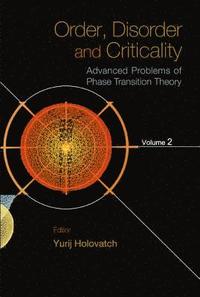 Order, Disorder and Criticality

Advanced Problems of Phase Transition Theory

Volume 2

Editor
Yurij Holovatch